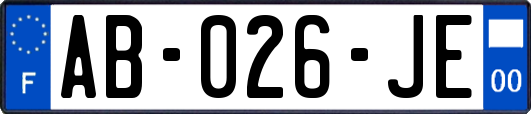 F
AB-026-JE
00